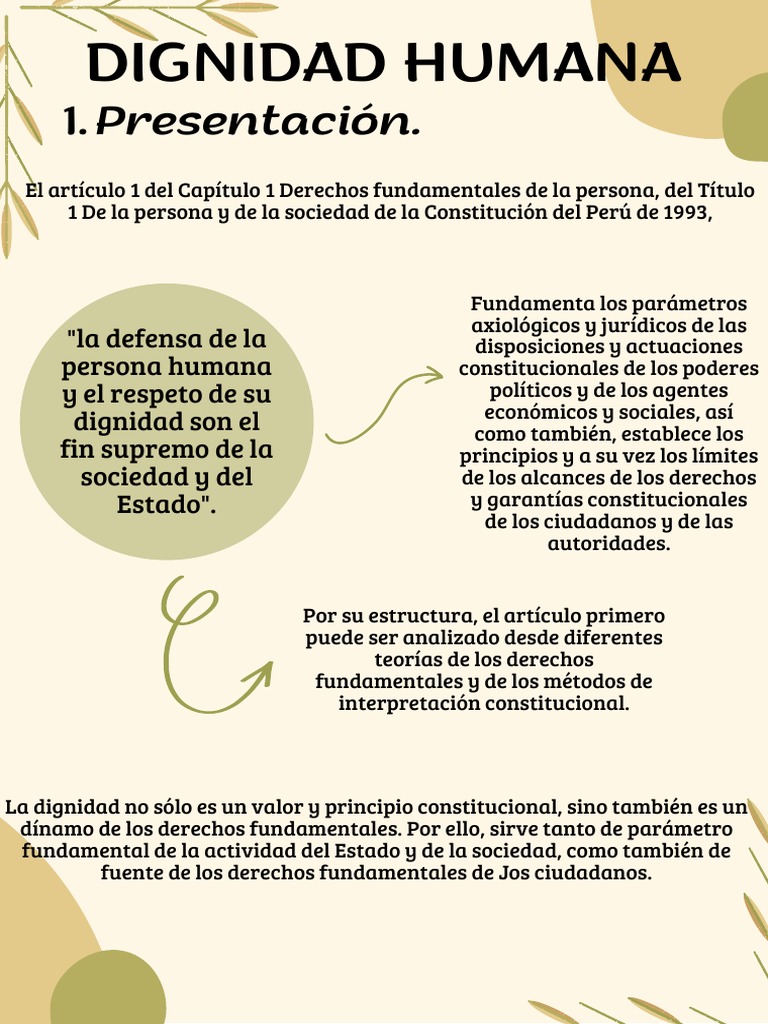 DIGNIDAD HUMANA

1. Presentación.

El artículo 1 del Capítulo 1 Derechos fundamentales de la persona, del Título 1 De la persona y de la sociedad de la Constitución del Perú de 1993,

"la defensa de la persona humana y el respeto de su dignidad son el fin supremo de la sociedad y del Estado".

Fundamenta los parámetros axiológicos y jurídicos de las disposiciones y actuaciones constitucionales de los poderes políticos y de los agentes económicos y sociales, así como también, establece los principios y a su vez los límites de los alcances de los derechos y garantías constitucionales de los ciudadanos y de las autoridades.

Por su estructura, el artículo primero puede ser analizado desde diferentes teorías de los derechos fundamentales y de los métodos de interpretación constitucional.

La dignidad no sólo es un valor y principio constitucional, sino también es un dínamo de los derechos fundamentales. Por ello, sirve tanto de parámetro fundamental de la actividad del Estado y de la sociedad, como también de fuente de los derechos fundamentales de Jos ciudadanos.